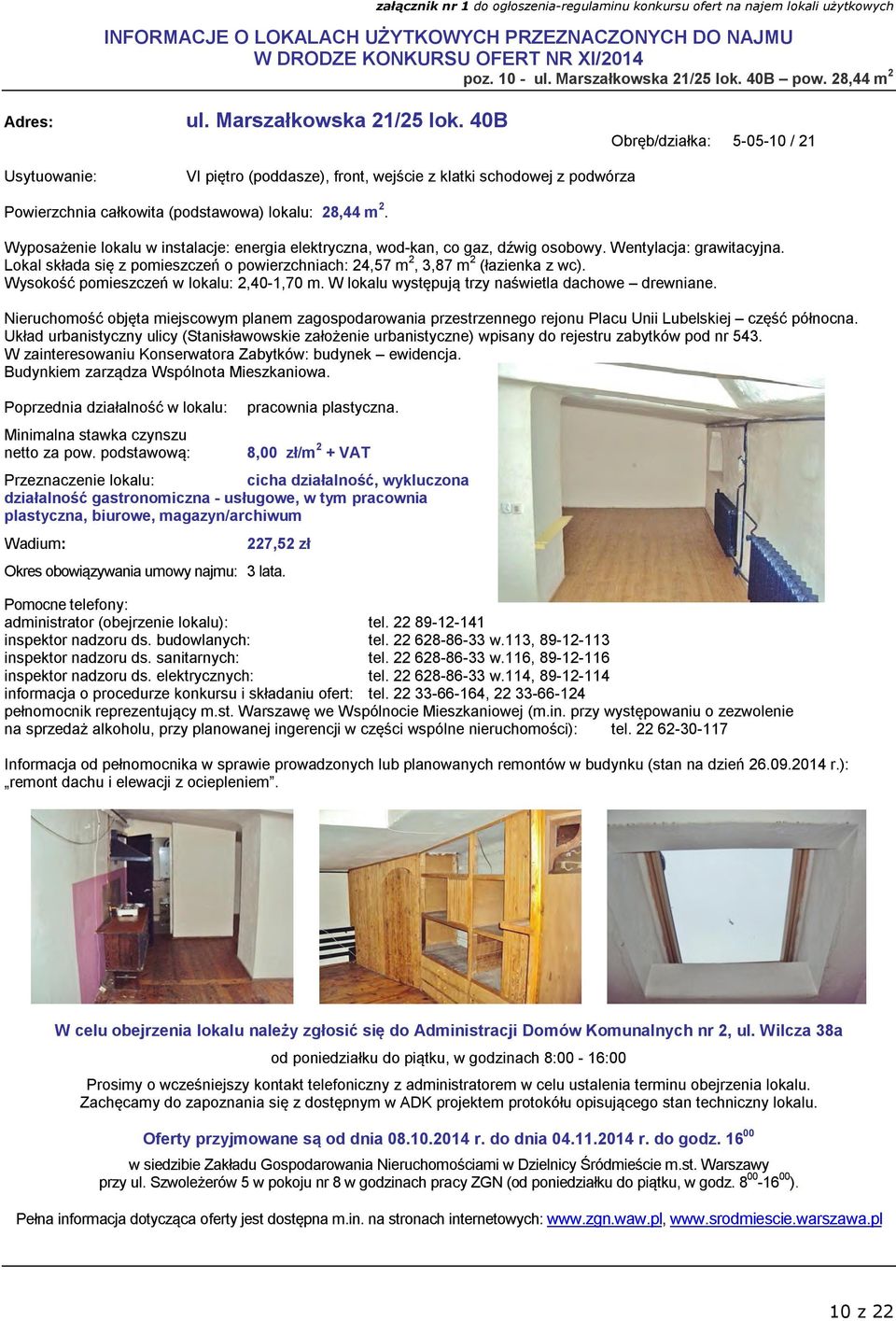 załącznik nr 1 do ogłoszenia-regulaminu konkursu ofert na najem lokali użytkowych

INFORMACJE O LOKALACH UŻYTKOWYCH PRZEZNACZONYCH DO NAJMU W DRODZE KONKURSU OFERT NR XI/2014

poz. 10 - ul. Marszałkowska 21/25 lok. 40B – pow. 28,44 m$^2$

Adres: ul. Marszałkowska 21/25 lok. 40B

Obręb/działka: 5-05-10 / 21

Usytuowanie: VI piętro (poddasze), front, wejście z klatki schodowej z podwórza

Powierzchnia całkowita (podstawowa) lokalu: 28,44 m$^2$.

Wyposażenie lokalu w instalacje: energia elektryczna, wod-kan, co gaz, dźwig osobowy. Wentylacja: grawitacyjna.
Lokal składa się z pomieszczeń o powierzchniach: 24,57 m$^2$, 3,87 m$^2$ (łazienka z wc).
Wysokość pomieszczeń w lokalu: 2,40-1,70 m. W lokalu występują trzy naświetla dachowe – drewniane.

Nieruchomość objęta miejscowym planem zagospodarowania przestrzennego rejonu Placu Unii Lubelskiej – część północna.
Układ urbanistyczny ulicy (Stanisławowskie założenie urbanistyczne) wpisany do rejestru zabytków pod nr 543.
W zainteresowaniu Konserwatora Zabytków: budynek – ewidencja.
Budynkiem zarządza Wspólnota Mieszkaniowa.

Poprzednia działalność w lokalu: pracownia plastyczna.

Minimalna stawka czynszu netto za pow. podstawową: 8,00 zł/m$^2$ + VAT

Przeznaczenie lokalu: cicha działalność, wykluczona działalność gastronomiczna - usługowe, w tym pracownia plastyczna, biurowe, magazyn/archiwum

Wadium: 227,52 zł

Okres obowiązywania umowy najmu: 3 lata.

Pomocne telefony:
administrator (obejrzenie lokalu): tel. 22 89-12-141
inspektor nadzoru ds. budowlanych: tel. 22 628-86-33 w.113, 89-12-113
inspektor nadzoru ds. sanitarnych: tel. 22 628-86-33 w.116, 89-12-116
inspektor nadzoru ds. elektrycznych: tel. 22 628-86-33 w.114, 89-12-114
informacja o procedurze konkursu i składaniu ofert: tel. 22 33-66-164, 22 33-66-124
pełnomocnik reprezentujący m.st. Warszawę we Wspólnocie Mieszkaniowej (m.in. przy występowaniu o zezwolenie na sprzedaż alkoholu, przy planowanej ingerencji w części wspólne nieruchomości): tel. 22 62-30-117

Informacja od pełnomocnika w sprawie prowadzonych lub planowanych remontów w budynku (stan na dzień 26.09.2014 r.): „remont dachu i elewacji z ociepleniem”.

W celu obejrzenia lokalu należy zgłosić się do Administracji Domów Komunalnych nr 2, ul. Wilcza 38a

od poniedziałku do piątku, w godzinach 8:00 - 16:00

Prosimy o wcześniejszy kontakt telefoniczny z administratorem w celu ustalenia terminu obejrzenia lokalu.
Zachęcamy do zapoznania się z dostępnym w ADK projektem protokółu opisującego stan techniczny lokalu.

Oferty przyjmowane są od dnia 08.10.2014 r. do dnia 04.11.2014 r. do godz. 16$^{00}$

w siedzibie Zakładu Gospodarowania Nieruchomościami w Dzielnicy Śródmieście m.st. Warszawy przy ul. Szwoleżerów 5 w pokoju nr 8 w godzinach pracy ZGN (od poniedziałku do piątku, w godz. 8$^{00}$-16$^{00}$).

Pełna informacja dotycząca oferty jest dostępna m.in. na stronach internetowych: www.zgn.waw.pl, www.srodmiescie.warszawa.pl

10 z 22